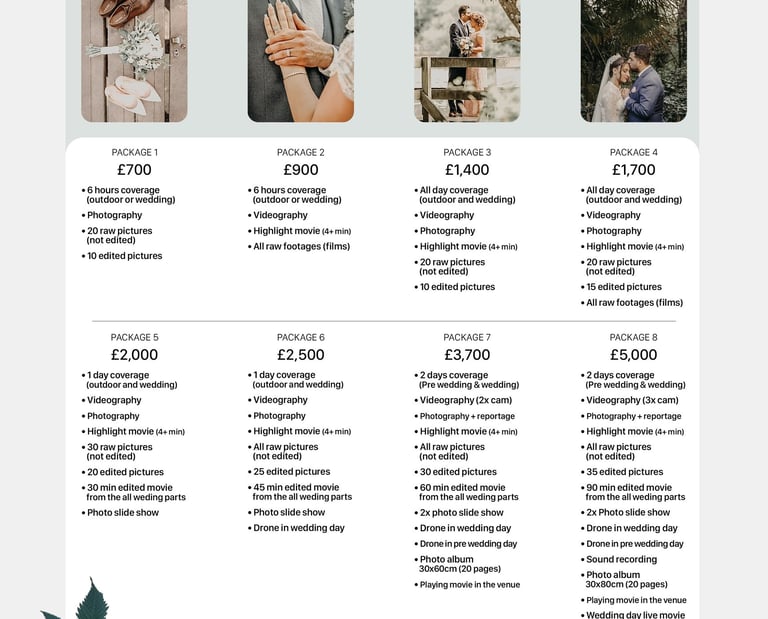 PACKAGE 1
£700
• 6 hours coverage (outdoor or wedding)
• Photography
• 20 raw pictures (not edited)
• 10 edited pictures

PACKAGE 2
£900
• 6 hours coverage (outdoor or wedding)
• Videography
• Highlight movie (4+ min)
• All raw footages (films)

PACKAGE 3
£1,400
• All day coverage (outdoor and wedding)
• Videography
• Photography
• Highlight movie (4+ min)
• 20 raw pictures (not edited)
• 10 edited pictures

PACKAGE 4
£1,700
• All day coverage (outdoor and wedding)
• Videography
• Photography
• Highlight movie (4+ min)
• 20 raw pictures (not edited)
• 15 edited pictures
• All raw footages (films)

PACKAGE 5
£2,000
• 1 day coverage (outdoor and wedding)
• Videography
• Photography
• Highlight movie (4+ min)
• 30 raw pictures (not edited)
• 20 edited pictures
• 30 min edited movie from the all weding parts
• Photo slide show

PACKAGE 6
£2,500
• 1 day coverage (outdoor and wedding)
• Videography
• Photography
• Highlight movie (4+ min)
• All raw pictures (not edited)
• 25 edited pictures
• 45 min edited movie from the all weding parts
• Photo slide show
• Drone in wedding day

PACKAGE 7
£3,700
• 2 days coverage (Pre wedding & wedding)
• Videography (2x cam)
• Photography + reportage
• Highlight movie (4+ min)
• All raw pictures (not edited)
• 30 edited pictures
• 60 min edited movie from the all weding parts
• 2x photo slide show
• Drone in wedding day
• Drone in pre wedding day
• Photo album 30x60cm (20 pages)
• Playing movie in the venue

PACKAGE 8
£5,000
• 2 days coverage (Pre wedding & wedding)
• Videography (3x cam)
• Photography + reportage
• Highlight movie (4+ min)
• All raw pictures (not edited)
• 35 edited pictures
• 90 min edited movie from the all weding parts
• 2x Photo slide show
• Drone in wedding day
• Drone in pre wedding day
• Sound recording
• Photo album 30x80cm (20 pages)
• Playing movie in the venue
• Wedding day live movie